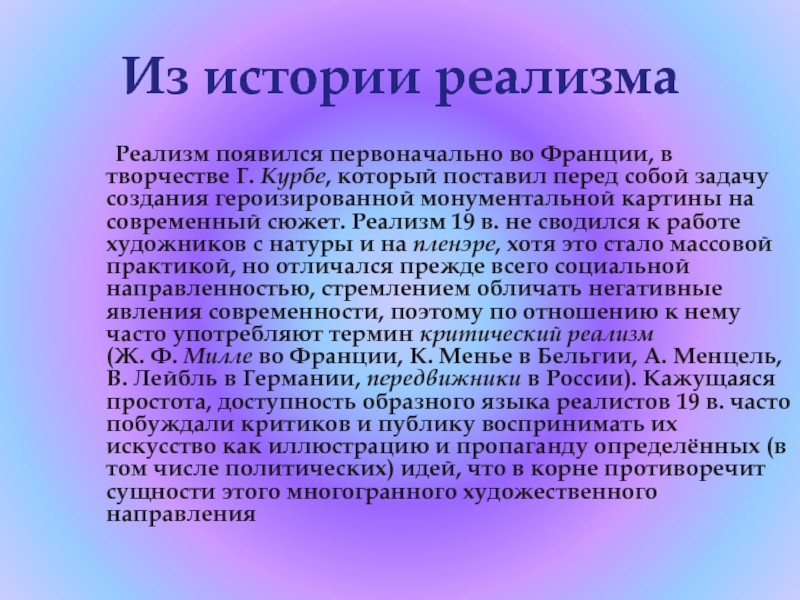 Из истории реализма

Реализм появился первоначально во Франции, в творчестве Г. Курбе, который поставил перед собой задачу создания героизированной монументальной картины на современный сюжет. Реализм 19 в. не сводился к работе художников с натуры и на пленэре, хотя это стало массовой практикой, но отличался прежде всего социальной направленностью, стремлением обличать негативные явления современности, поэтому по отношению к нему часто употребляют термин критический реализм (Ж. Ф. Милле во Франции, К. Менье в Бельгии, А. Менцель, В. Лейбль в Германии, передвижники в России). Кажущаяся простота, доступность образного языка реалистов 19 в. часто побуждали критиков и публику воспринимать их искусство как иллюстрацию и пропаганду определённых (в том числе политических) идей, что в корне противоречит сущности этого многогранного художественного направления